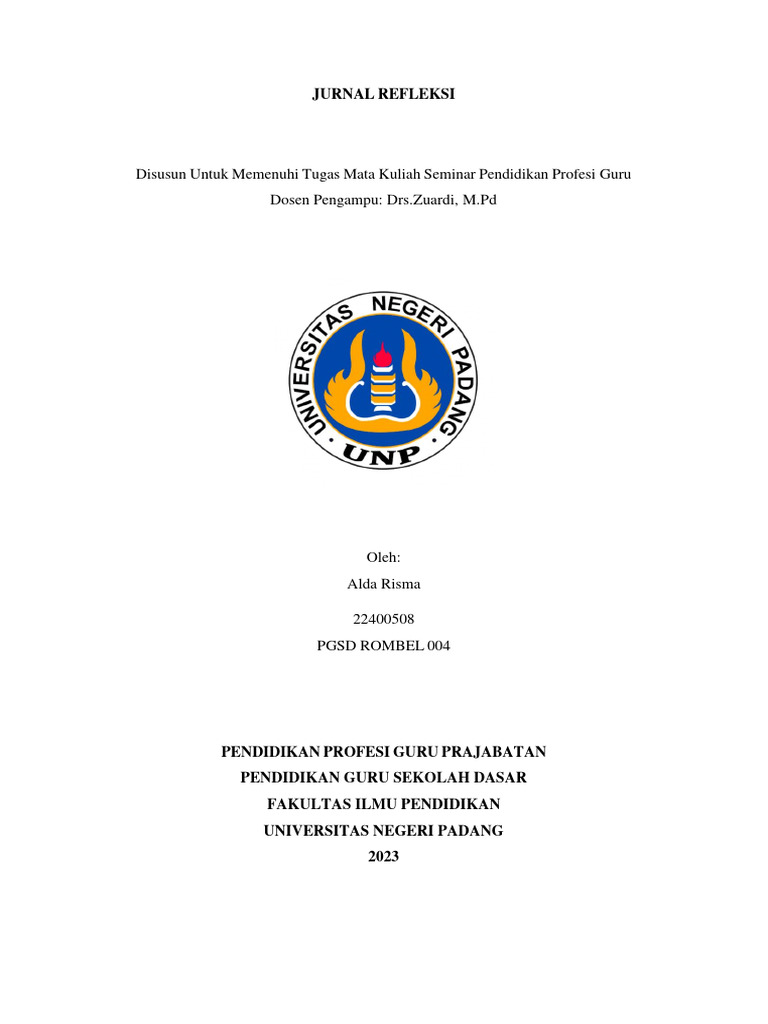 JURNAL REFLEKSI

Disusun Untuk Memenuhi Tugas Mata Kuliah Seminar Pendidikan Profesi Guru

Dosen Pengampu: Drs.Zuardi, M.Pd

UNIVERSITAS NEGERI PADANG

UNP

Oleh:

Alda Risma

22400508

PGSD ROMBEL 004

PENDIDIKAN PROFESI GURU PRAJABATAN

PENDIDIKAN GURU SEKOLAH DASAR

FAKULTAS ILMU PENDIDIKAN

UNIVERSITAS NEGERI PADANG

2023